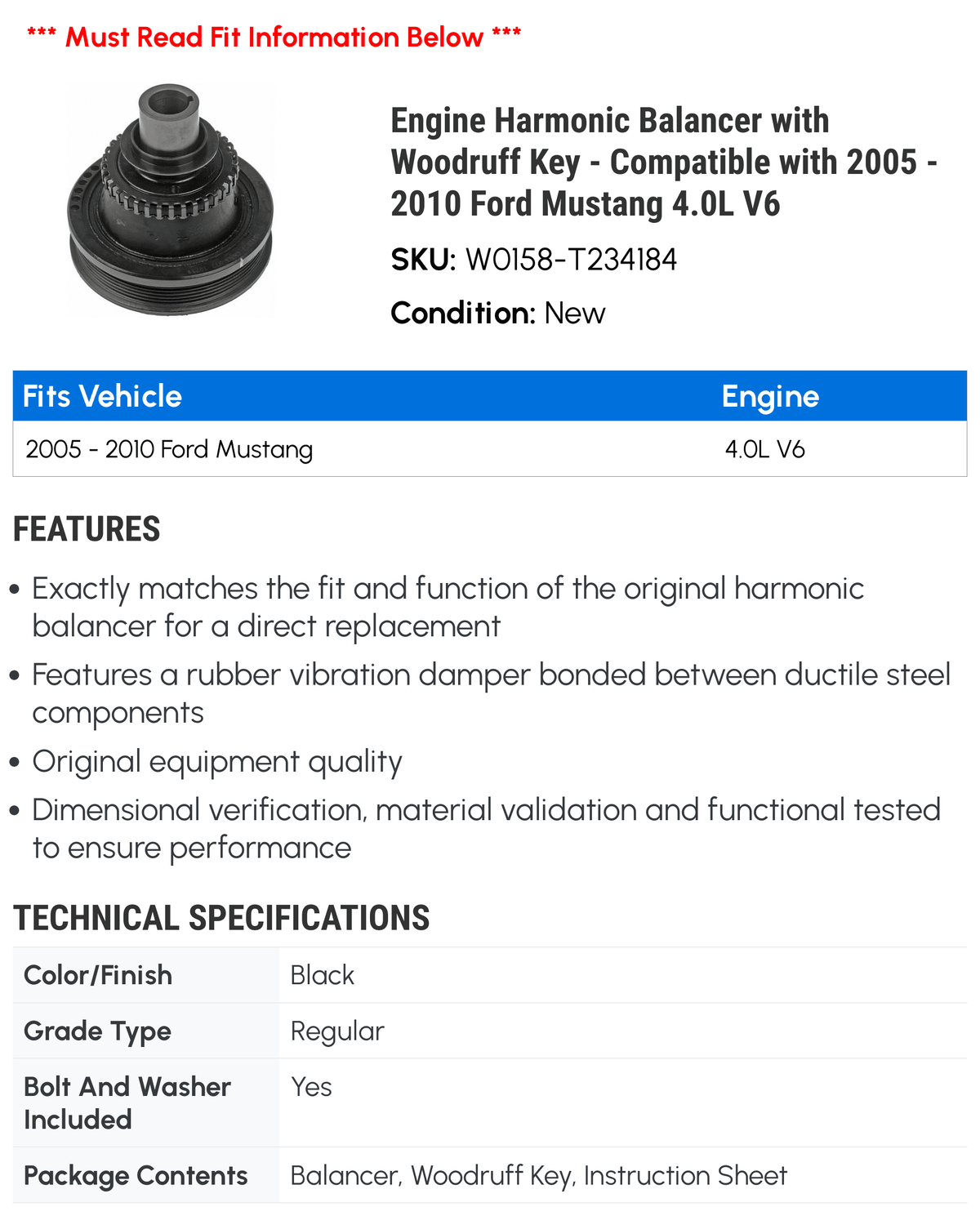 *** Must Read Fit Information Below ***

Engine Harmonic Balancer with Woodruff Key - Compatible with 2005 - 2010 Ford Mustang 4.0L V6

SKU: W0158-T234184

Condition: New

| Fits Vehicle | Engine |
|---|---|
| 2005 - 2010 Ford Mustang | 4.0L V6 |

FEATURES

• Exactly matches the fit and function of the original harmonic balancer for a direct replacement
• Features a rubber vibration damper bonded between ductile steel components
• Original equipment quality
• Dimensional verification, material validation and functional tested to ensure performance

TECHNICAL SPECIFICATIONS

| Color/Finish | Black |
|---|---|
| Grade Type | Regular |
| Bolt And Washer Included | Yes |
| Package Contents | Balancer, Woodruff Key, Instruction Sheet |